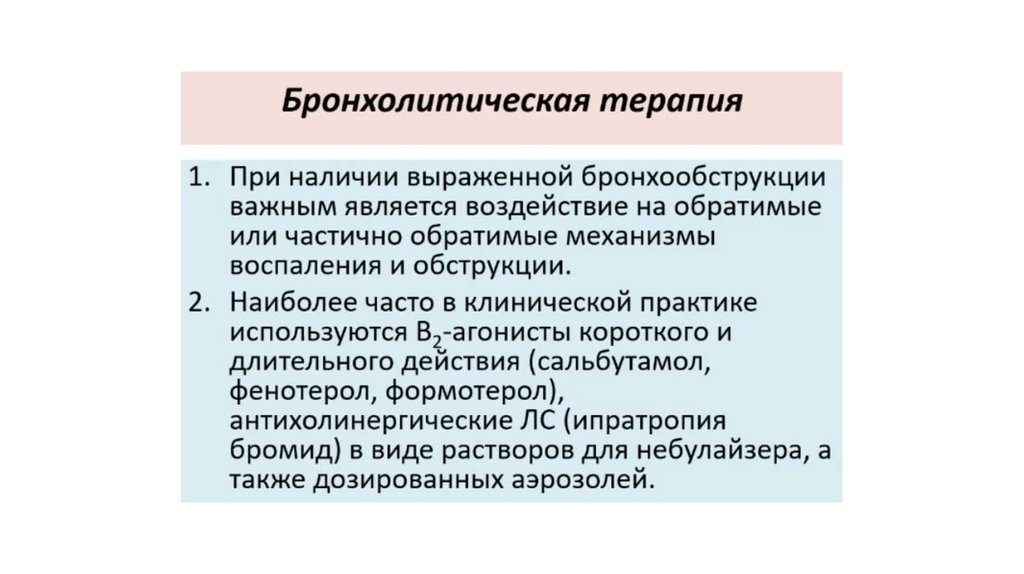 Бронхолитическая терапия

1. При наличии выраженной бронхообструкции важным является воздействие на обратимые или частично обратимые механизмы воспаления и обструкции.

2. Наиболее часто в клинической практике используются $B_2$-агонисты короткого и длительного действия (сальбутамол, фенотерол, формотерол), антихолинергические ЛС (ипратропия бромид) в виде растворов для небулайзера, а также дозированных аэрозолей.